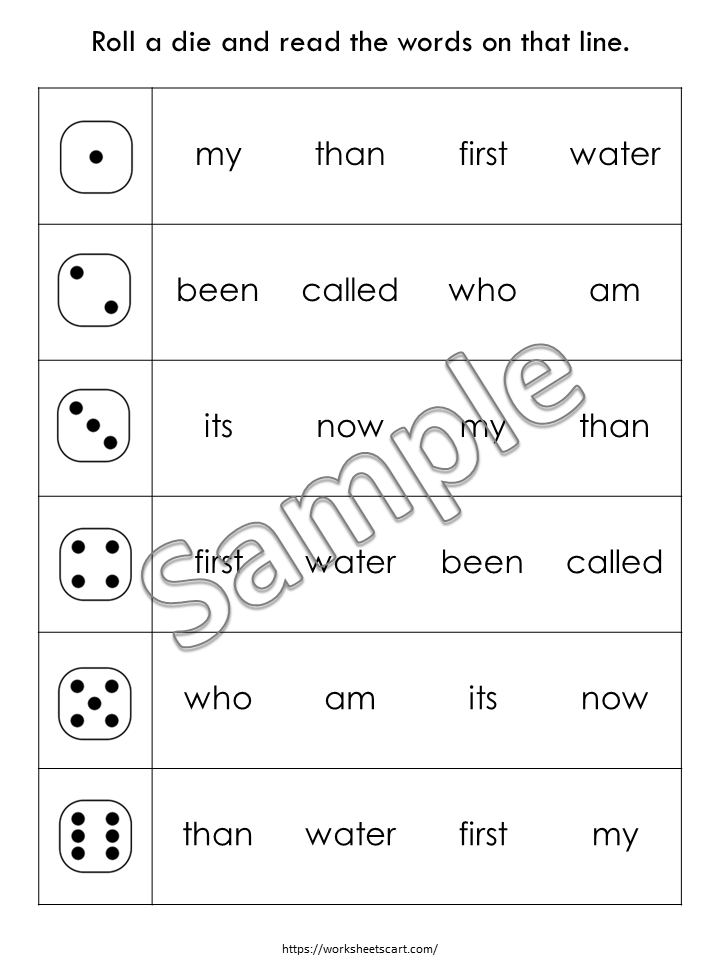 Roll a die and read the words on that line.

|  | my | than | first | water |
|---|---|---|---|---|
|  | been | called | who | am |
|  | its | now | my | than |
|  | first | water | been | called |
|  | who | am | its | now |
|  | than | water | first | my |

https://worksheetscart.com/

Sample